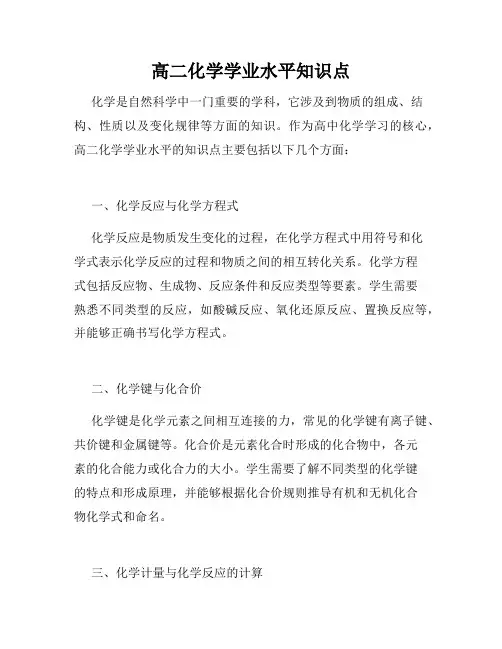 高二化学学业水平知识点

化学是自然科学中一门重要的学科，它涉及到物质的组成、结构、性质以及变化规律等方面的知识。作为高中化学学习的核心，高二化学学业水平的知识点主要包括以下几个方面：

一、化学反应与化学方程式

化学反应是物质发生变化的过程，在化学方程式中用符号和化学式表示化学反应的过程和物质之间的相互转化关系。化学方程式包括反应物、生成物、反应条件和反应类型等要素。学生需要熟悉不同类型的反应，如酸碱反应、氧化还原反应、置换反应等，并能够正确书写化学方程式。

二、化学键与化合价

化学键是化学元素之间相互连接的力，常见的化学键有离子键、共价键和金属键等。化合价是元素化合时形成的化合物中，各元素的化合能力或化合力的大小。学生需要了解不同类型的化学键的特点和形成原理，并能够根据化合价规则推导有机和无机化合物化学式和命名。

三、化学计量与化学反应的计算